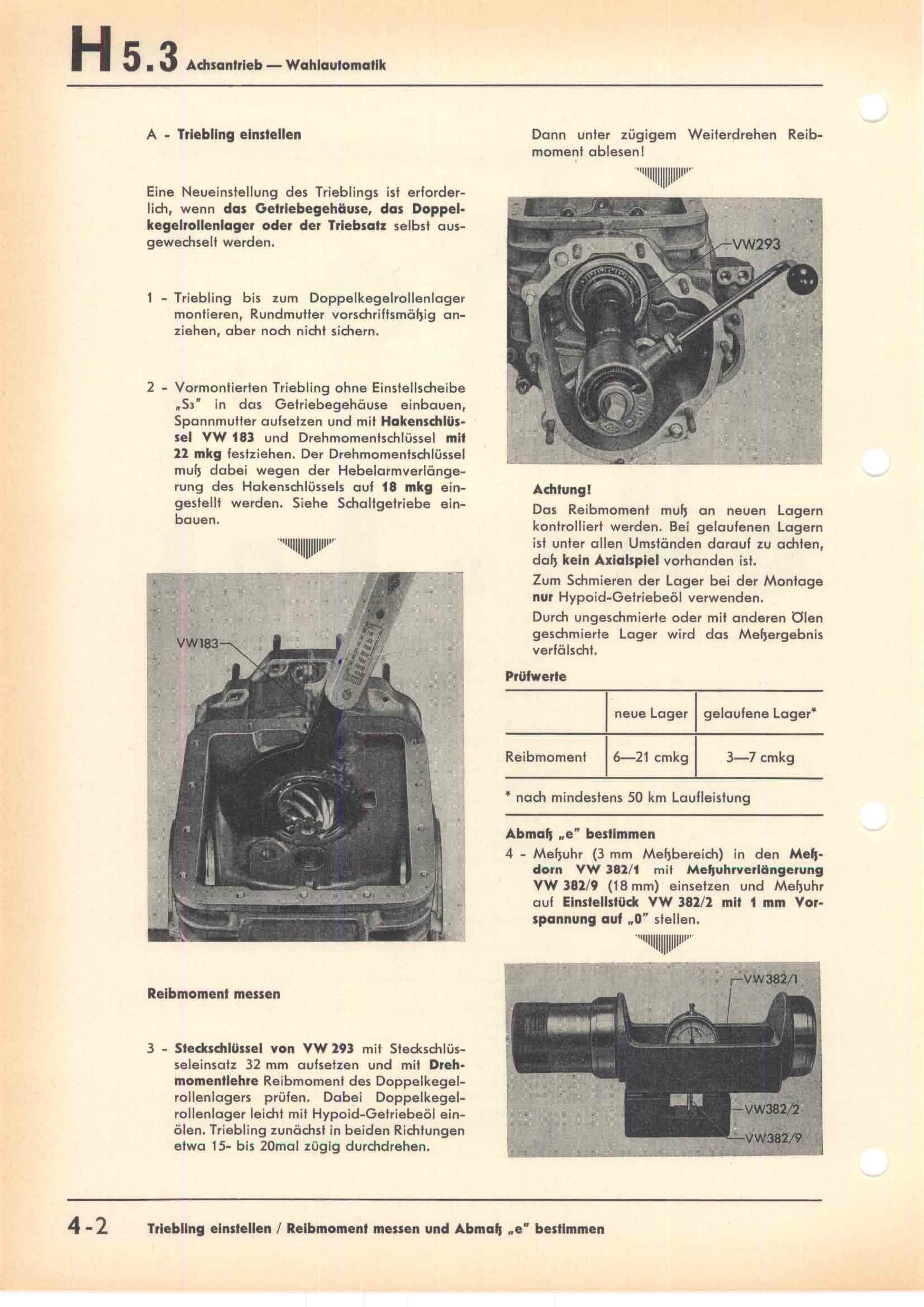 H 5.3 Achsantrieb — Wahlautomatik

A - Triebling einstellen

Eine Neueinstellung des Trieblings ist erforderlich, wenn das Getriebegehäuse, das Doppelkegelrollenlager oder der Triebsatz selbst ausgewechselt werden.

1 - Triebling bis zum Doppelkegelrollenlager montieren, Rundmutter vorschriftsmäßig anziehen, aber noch nicht sichern.

2 - Vormontierten Triebling ohne Einstellscheibe „S₃" in das Getriebegehäuse einbauen, Spannmutter aufsetzen und mit Hakenschlüssel VW 183 und Drehmomentschlüssel mit 22 mkg festziehen. Der Drehmomentschlüssel muß dabei wegen der Hebelarmverlängerung des Hakenschlüssels auf 18 mkg eingestellt werden. Siehe Schaltgetriebe einbauen.

VW183

Reibmoment messen

3 - Steckschlüssel von VW 293 mit Steckschlüsseleinsatz 32 mm aufsetzen und mit Drehmomentlehre Reibmoment des Doppelkegelrollenlagers prüfen. Dabei Doppelkegelrollenlager leicht mit Hypoid-Getriebeöl einölen. Triebling zunächst in beiden Richtungen etwa 15- bis 20mal zügig durchdrehen.

Dann unter zügigem Weiterdrehen Reibmoment ablesen!

VW293

Achtung!
Das Reibmoment muß an neuen Lagern kontrolliert werden. Bei gelaufenen Lagern ist unter allen Umständen darauf zu achten, daß kein Axialspiel vorhanden ist.
Zum Schmieren der Lager bei der Montage nur Hypoid-Getriebeöl verwenden.
Durch ungeschmierte oder mit anderen Ölen geschmierte Lager wird das Meßergebnis verfälscht.

Prüfwerte

| | neue Lager | gelaufene Lager* |
|---|---|---|
| Reibmoment | 6—21 cmkg | 3—7 cmkg |

* nach mindestens 50 km Laufleistung

Abmaß „e" bestimmen
4 - Meßuhr (3 mm Meßbereich) in den Meßdorn VW 382/1 mit Meßuhrverlängerung VW 382/9 (18 mm) einsetzen und Meßuhr auf Einstellstück VW 382/2 mit 1 mm Vorspannung auf „0" stellen.

VW382/1
VW382/2
VW382/9

4-2 Triebling einstellen / Reibmoment messen und Abmaß „e" bestimmen